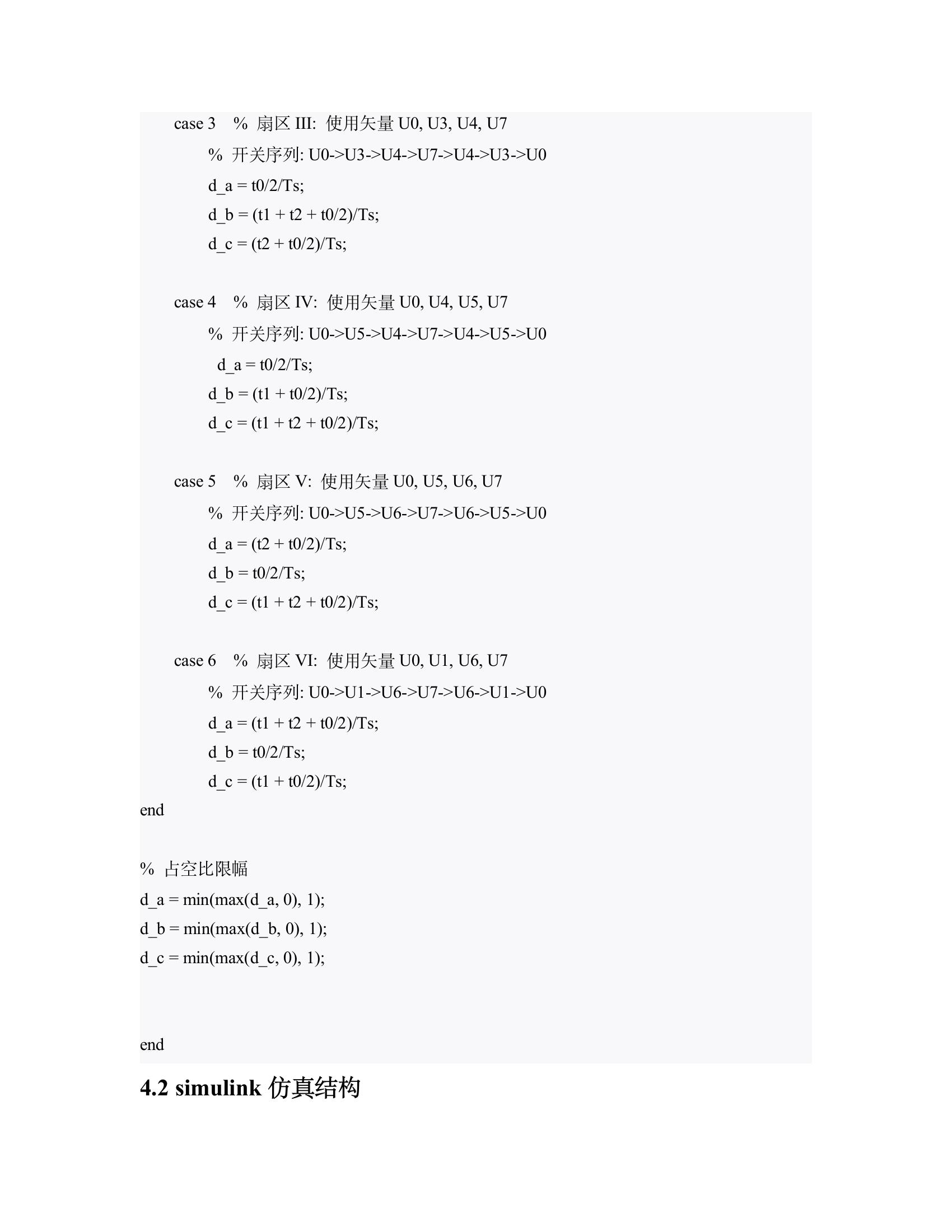 case 3 % 扇区 III: 使用矢量 U0, U3, U4, U7
% 开关序列: U0->U3->U4->U7->U4->U3->U0
d_a = t0/2/Ts;
d_b = (t1 + t2 + t0/2)/Ts;
d_c = (t2 + t0/2)/Ts;

case 4 % 扇区 IV: 使用矢量 U0, U4, U5, U7
% 开关序列: U0->U5->U4->U7->U4->U5->U0
d_a = t0/2/Ts;
d_b = (t1 + t0/2)/Ts;
d_c = (t1 + t2 + t0/2)/Ts;

case 5 % 扇区 V: 使用矢量 U0, U5, U6, U7
% 开关序列: U0->U5->U6->U7->U6->U5->U0
d_a = (t2 + t0/2)/Ts;
d_b = t0/2/Ts;
d_c = (t1 + t2 + t0/2)/Ts;

case 6 % 扇区 VI: 使用矢量 U0, U1, U6, U7
% 开关序列: U0->U1->U6->U7->U6->U1->U0
d_a = (t1 + t2 + t0/2)/Ts;
d_b = t0/2/Ts;
d_c = (t1 + t0/2)/Ts;
end

% 占空比限幅
d_a = min(max(d_a, 0), 1);
d_b = min(max(d_b, 0), 1);
d_c = min(max(d_c, 0), 1);

end

4.2 simulink 仿真结构